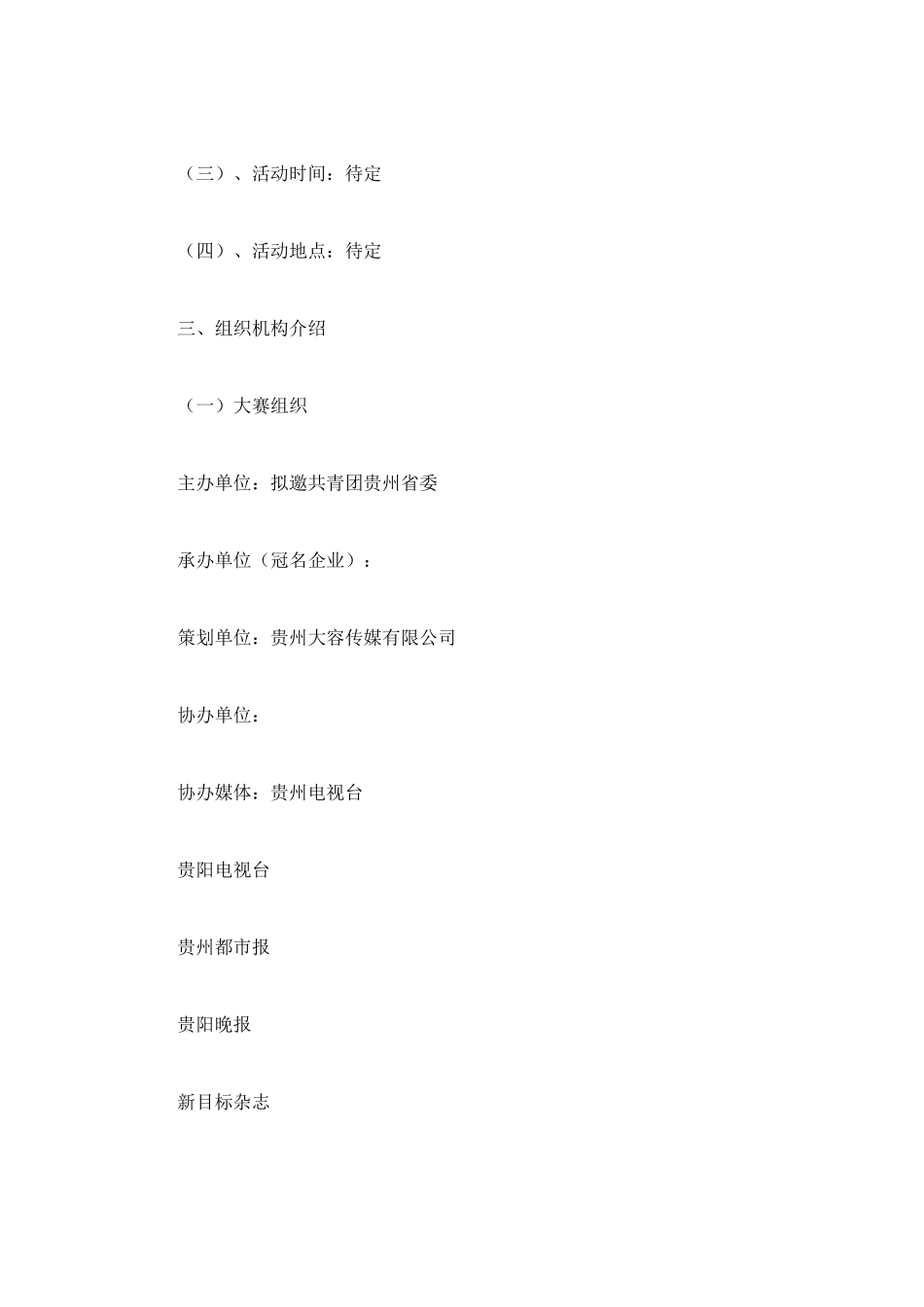 （三）、活动时间：待定

（四）、活动地点：待定

三、组织机构介绍

（一）大赛组织

主办单位：拟邀共青团贵州省委

承办单位（冠名企业）：

策划单位：贵州大容传媒有限公司

协办单位：

协办媒体：贵州电视台

贵阳电视台

贵州都市报

贵阳晚报

新目标杂志